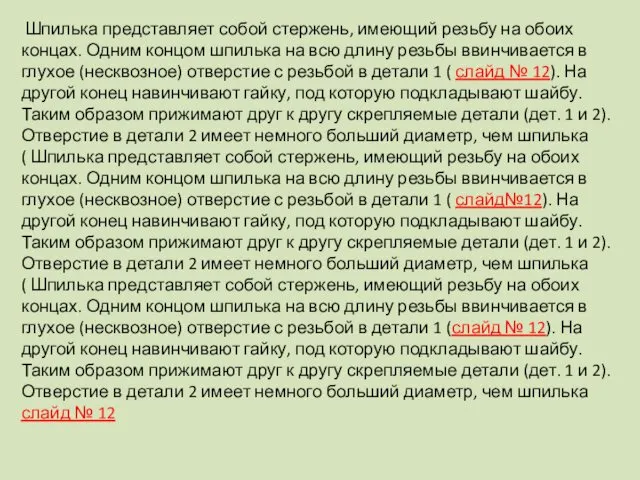 Шпилька представляет собой стержень, имеющий резьбу на обоих концах. Одним концом шпилька на всю длину резьбы ввинчивается в глухое (несквозное) отверстие с резьбой в детали 1 ( слайд № 12). На другой конец навинчивают гайку, под которую подкладывают шайбу. Таким образом прижимают друг к другу скрепляемые детали (дет. 1 и 2). Отверстие в детали 2 имеет немного больший диаметр, чем шпилька ( Шпилька представляет собой стержень, имеющий резьбу на обоих концах. Одним концом шпилька на всю длину резьбы ввинчивается в глухое (несквозное) отверстие с резьбой в детали 1 ( слайд№12). На другой конец навинчивают гайку, под которую подкладывают шайбу. Таким образом прижимают друг к другу скрепляемые детали (дет. 1 и 2). Отверстие в детали 2 имеет немного больший диаметр, чем шпилька ( Шпилька представляет собой стержень, имеющий резьбу на обоих концах. Одним концом шпилька на всю длину резьбы ввинчивается в глухое (несквозное) отверстие с резьбой в детали 1 (слайд № 12). На другой конец навинчивают гайку, под которую подкладывают шайбу. Таким образом прижимают друг к другу скрепляемые детали (дет. 1 и 2). Отверстие в детали 2 имеет немного больший диаметр, чем шпилька слайд № 12